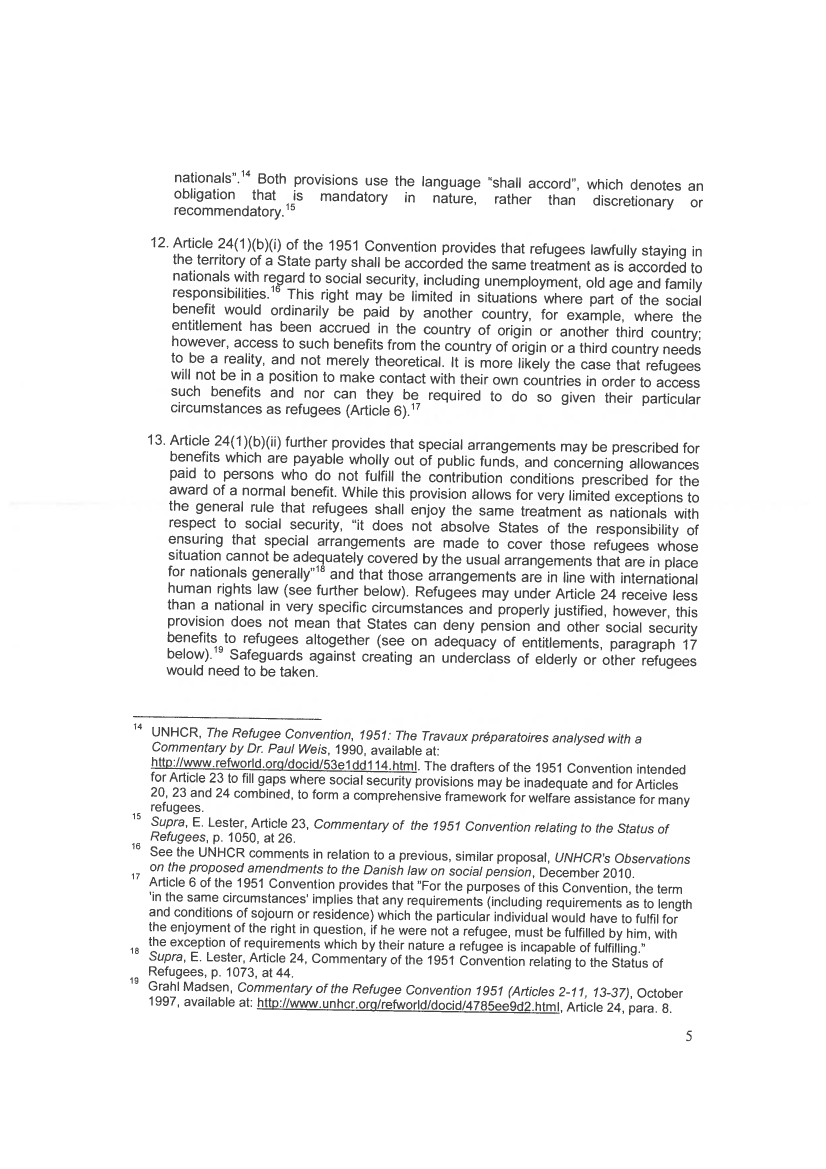 nationals".$^{14}$ Both provisions use the language "shall accord", which denotes an obligation that is mandatory in nature, rather than discretionary or recommendatory.$^{15}$

12. Article 24(1)(b)(i) of the 1951 Convention provides that refugees lawfully staying in the territory of a State party shall be accorded the same treatment as is accorded to nationals with regard to social security, including unemployment, old age and family responsibilities.$^{16}$ This right may be limited in situations where part of the social benefit would ordinarily be paid by another country, for example, where the entitlement has been accrued in the country of origin or another third country; however, access to such benefits from the country of origin or a third country needs to be a reality, and not merely theoretical. It is more likely the case that refugees will not be in a position to make contact with their own countries in order to access such benefits and nor can they be required to do so given their particular circumstances as refugees (Article 6).$^{17}$

13. Article 24(1)(b)(ii) further provides that special arrangements may be prescribed for benefits which are payable wholly out of public funds, and concerning allowances paid to persons who do not fulfill the contribution conditions prescribed for the award of a normal benefit. While this provision allows for very limited exceptions to the general rule that refugees shall enjoy the same treatment as nationals with respect to social security, "it does not absolve States of the responsibility of ensuring that special arrangements are made to cover those refugees whose situation cannot be adequately covered by the usual arrangements that are in place for nationals generally"$^{18}$ and that those arrangements are in line with international human rights law (see further below). Refugees may under Article 24 receive less than a national in very specific circumstances and properly justified, however, this provision does not mean that States can deny pension and other social security benefits to refugees altogether (see on adequacy of entitlements, paragraph 17 below).$^{19}$ Safeguards against creating an underclass of elderly or other refugees would need to be taken.

$^{14}$ UNHCR, The Refugee Convention, 1951: The Travaux préparatoires analysed with a Commentary by Dr. Paul Weis, 1990, available at: http://www.refworld.org/docid/53e1dd114.html. The drafters of the 1951 Convention intended for Article 23 to fill gaps where social security provisions may be inadequate and for Articles 20, 23 and 24 combined, to form a comprehensive framework for welfare assistance for many refugees.
$^{15}$ Supra, E. Lester, Article 23, Commentary of the 1951 Convention relating to the Status of Refugees, p. 1050, at 26.
$^{16}$ See the UNHCR comments in relation to a previous, similar proposal, UNHCR's Observations on the proposed amendments to the Danish law on social pension, December 2010.
$^{17}$ Article 6 of the 1951 Convention provides that "For the purposes of this Convention, the term 'in the same circumstances' implies that any requirements (including requirements as to length and conditions of sojourn or residence) which the particular individual would have to fulfil for the enjoyment of the right in question, if he were not a refugee, must be fulfilled by him, with the exception of requirements which by their nature a refugee is incapable of fulfilling."
$^{18}$ Supra, E. Lester, Article 24, Commentary of the 1951 Convention relating to the Status of Refugees, p. 1073, at 44.
$^{19}$ Grahl Madsen, Commentary of the Refugee Convention 1951 (Articles 2-11, 13-37), October 1997, available at: http://www.unhcr.org/refworld/docid/4785ee9d2.html, Article 24, para. 8.

5